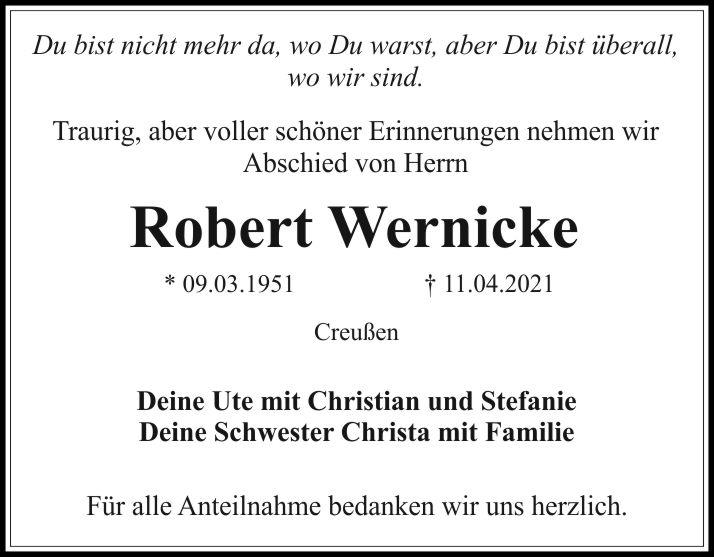 Du bist nicht mehr da, wo Du warst, aber Du bist überall, wo wir sind.

Traurig, aber voller schöner Erinnerungen nehmen wir Abschied von Herrn

Robert Wernicke

* 09.03.1951 † 11.04.2021

Creußen

Deine Ute mit Christian und Stefanie
Deine Schwester Christa mit Familie

Für alle Anteilnahme bedanken wir uns herzlich.